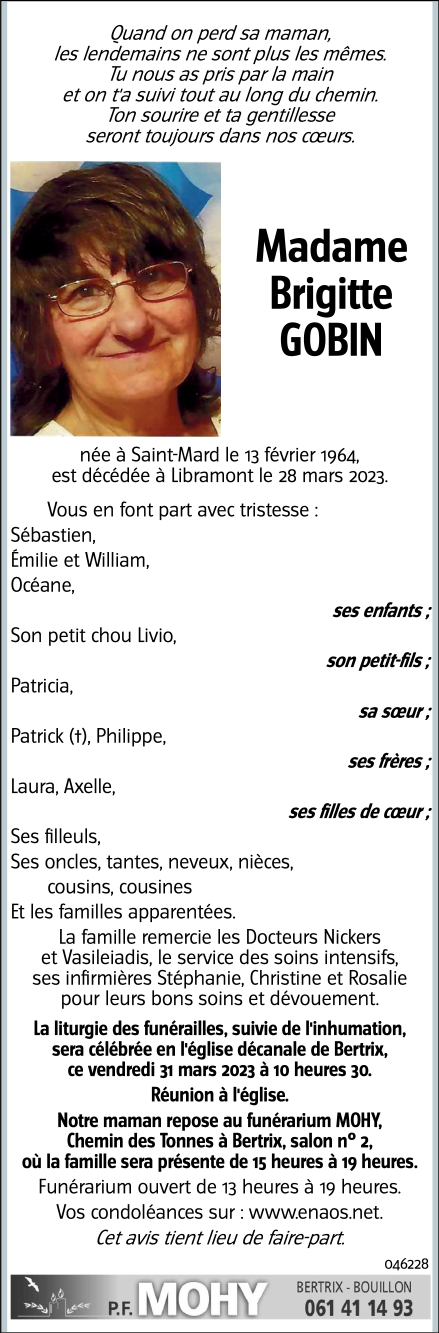 Quand on perd sa maman,
les lendemains ne sont plus les mêmes.
Tu nous as pris par la main
et on t'a suivi tout au long du chemin.
Ton sourire et ta gentillesse
seront toujours dans nos cœurs.

Madame
Brigitte
GOBIN

née à Saint-Mard le 13 février 1964,
est décédée à Libramont le 28 mars 2023.

Vous en font part avec tristesse :
Sébastien,
Émilie et William,
Océane,
ses enfants ;
Son petit chou Livio,
son petit-fils ;
Patricia,
sa sœur ;
Patrick (†), Philippe,
ses frères ;
Laura, Axelle,
ses filles de cœur ;
Ses filleuls,
Ses oncles, tantes, neveux, nièces,
cousins, cousines
Et les familles apparentées.

La famille remercie les Docteurs Nickers et Vasileiadis, le service des soins intensifs, ses infirmières Stéphanie, Christine et Rosalie pour leurs bons soins et dévouement.

La liturgie des funérailles, suivie de l'inhumation, sera célébrée en l'église décanale de Bertrix, ce vendredi 31 mars 2023 à 10 heures 30.

Réunion à l'église.

Notre maman repose au funérarium MOHY, Chemin des Tonnes à Bertrix, salon n° 2, où la famille sera présente de 15 heures à 19 heures.

Funérarium ouvert de 13 heures à 19 heures.
Vos condoléances sur : www.enaos.net.
Cet avis tient lieu de faire-part.

046228

P.F. MOHY
BERTRIX - BOUILLON
061 41 14 93